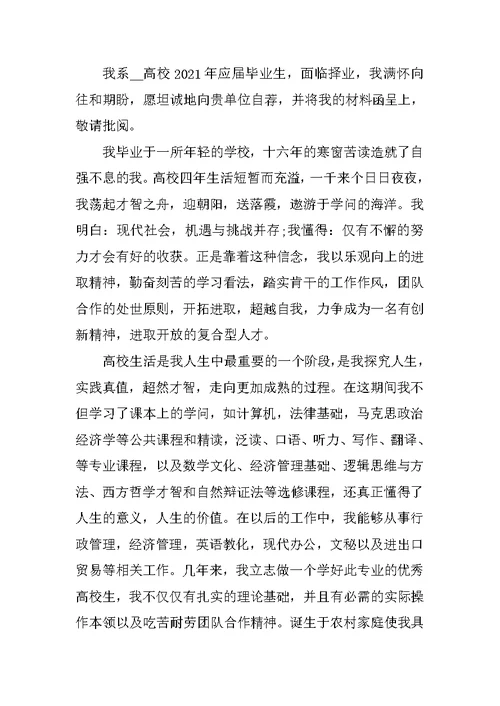 我系__高校 2021 年应届毕业生，面临择业，我满怀向往和期盼，愿坦诚地向贵单位自荐，并将我的材料函呈上，敬请批阅。

我毕业于一所年轻的学校，十六年的寒窗苦读造就了自强不息的我。高校四年生活短暂而充溢，一千来个日日夜夜，我荡起才智之舟，迎朝阳，送落霞，遨游于学问的海洋。我明白：现代社会，机遇与挑战并存;我懂得：仅有不懈的努力才会有好的收获。正是靠着这种信念，我以乐观向上的进取精神，勤奋刻苦的学习看法，踏实肯干的工作作风，团队合作的处世原则，开拓进取，超越自我，力争成为一名有创新精神，进取开放的复合型人才。

高校生活是我人生中最重要的一个阶段，是我探究人生，实践真值，超然才智，走向更加成熟的过程。在这期间我不但学习了课本上的学问，如计算机，法律基础，马克思政治经济学等公共课程和精读，泛读、口语、听力、写作、翻译、等专业课程，以及数学文化、经济管理基础、逻辑思维与方法、西方哲学才智和自然辩证法等选修课程，还真正懂得了人生的意义，人生的价值。在以后的工作中，我能够从事行政管理，经济管理，英语教化，现代办公，文秘以及进出口贸易等相关工作。几年来，我立志做一个学好此专业的优秀高校生，我不仅仅有扎实的理论基础，并且有必需的实际操作本领以及吃苦耐劳团队合作精神。诞生于农村家庭使我具